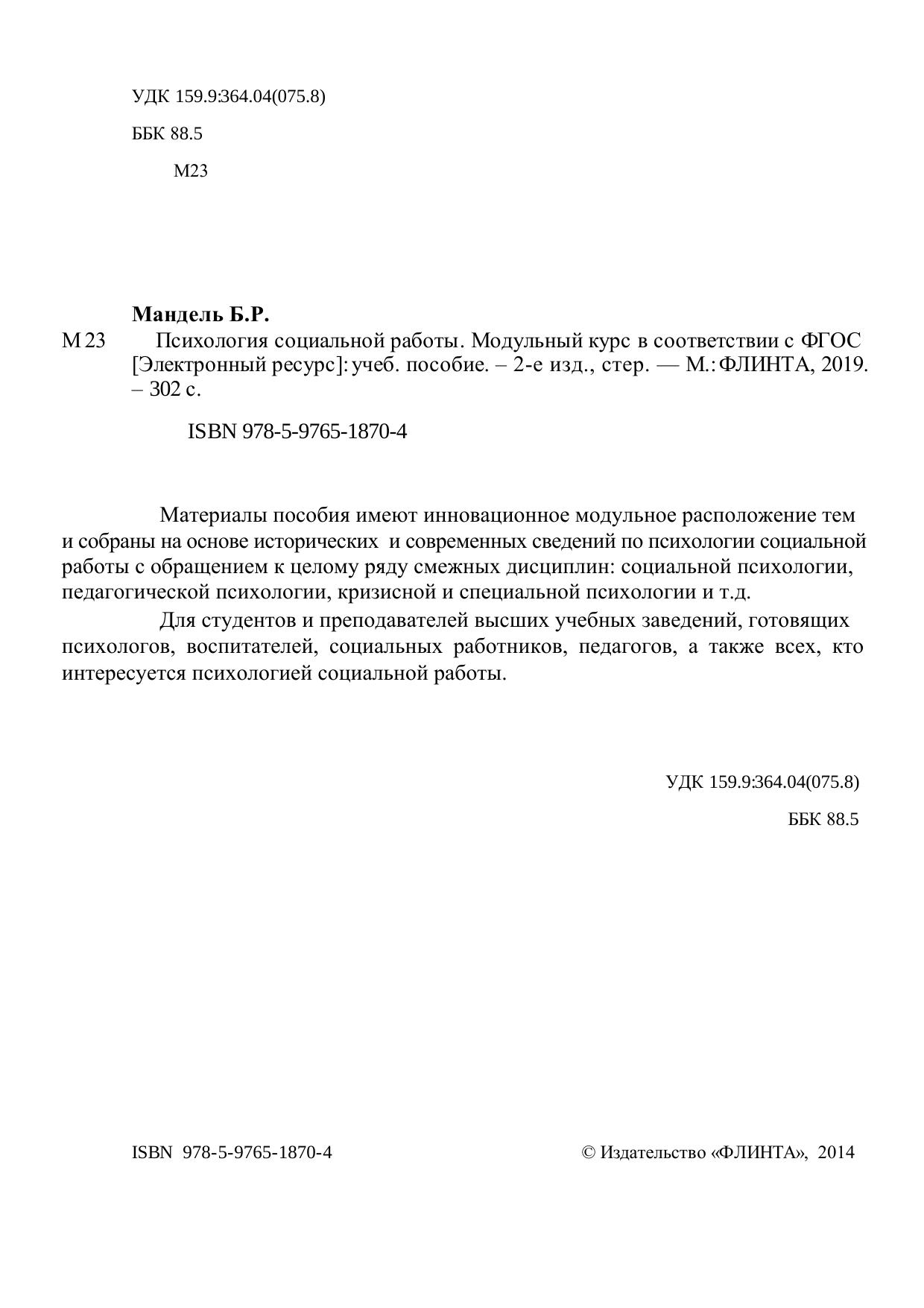 УДК 159.9:364.04(075.8)

ББК 88.5

М23

**Мандель Б.Р.**

М 23 Психология социальной работы. Модульный курс в соответствии с ФГОС [Электронный ресурс]: учеб. пособие. – 2-е изд., стер. — М.: ФЛИНТА, 2019. – 302 с.

ISBN 978-5-9765-1870-4

Материалы пособия имеют инновационное модульное расположение тем и собраны на основе исторических и современных сведений по психологии социальной работы с обращением к целому ряду смежных дисциплин: социальной психологии, педагогической психологии, кризисной и специальной психологии и т.д.

Для студентов и преподавателей высших учебных заведений, готовящих психологов, воспитателей, социальных работников, педагогов, а также всех, кто интересуется психологией социальной работы.

УДК 159.9:364.04(075.8)

ББК 88.5

ISBN 978-5-9765-1870-4

© Издательство «ФЛИНТА», 2014